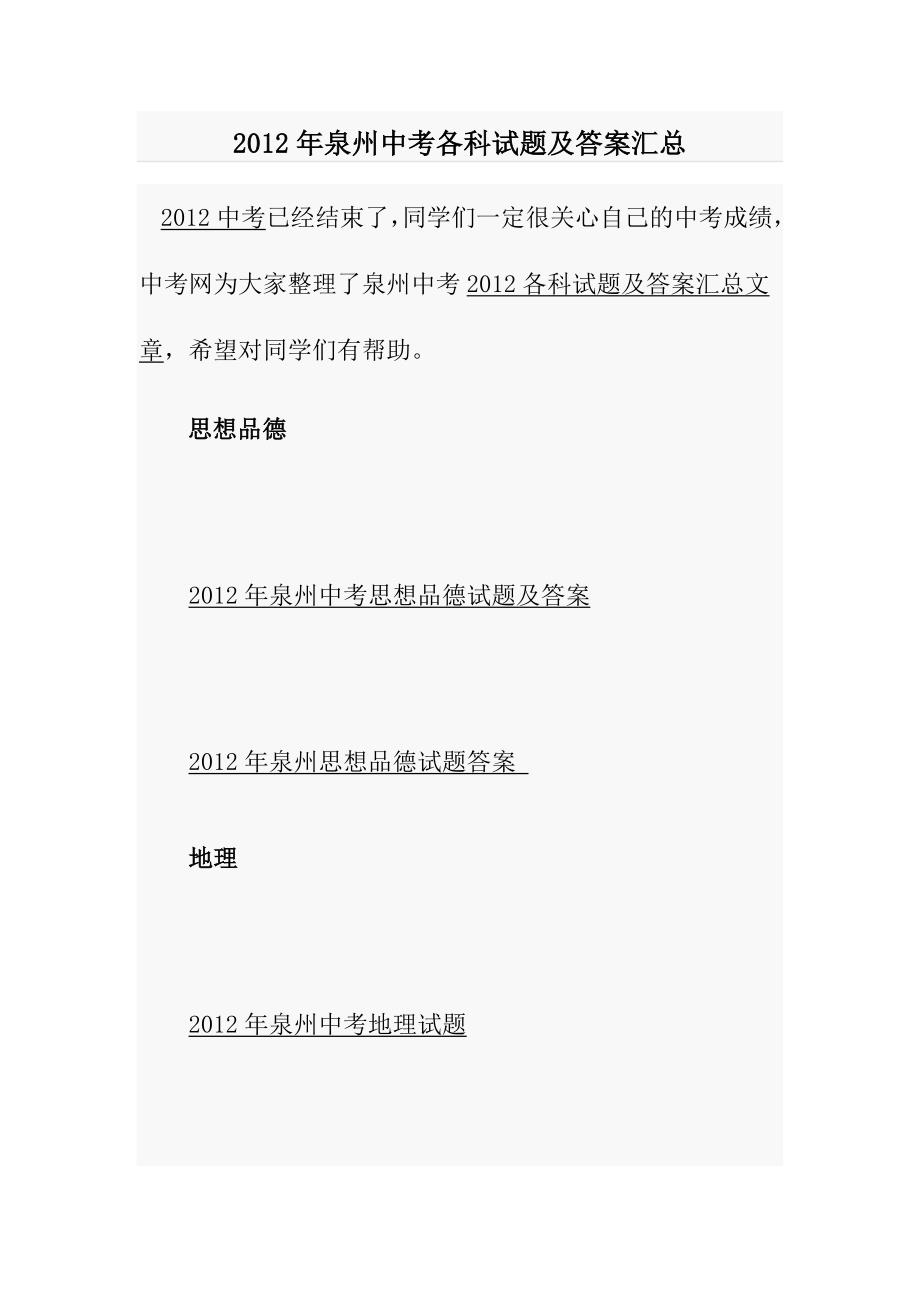 2012年泉州中考各科试题及答案汇总

2012中考已经结束了，同学们一定很关心自己的中考成绩，中考网为大家整理了泉州中考2012各科试题及答案汇总文章，希望对同学们有帮助。

思想品德

2012年泉州中考思想品德试题及答案

2012年泉州思想品德试题答案

地理

2012年泉州中考地理试题